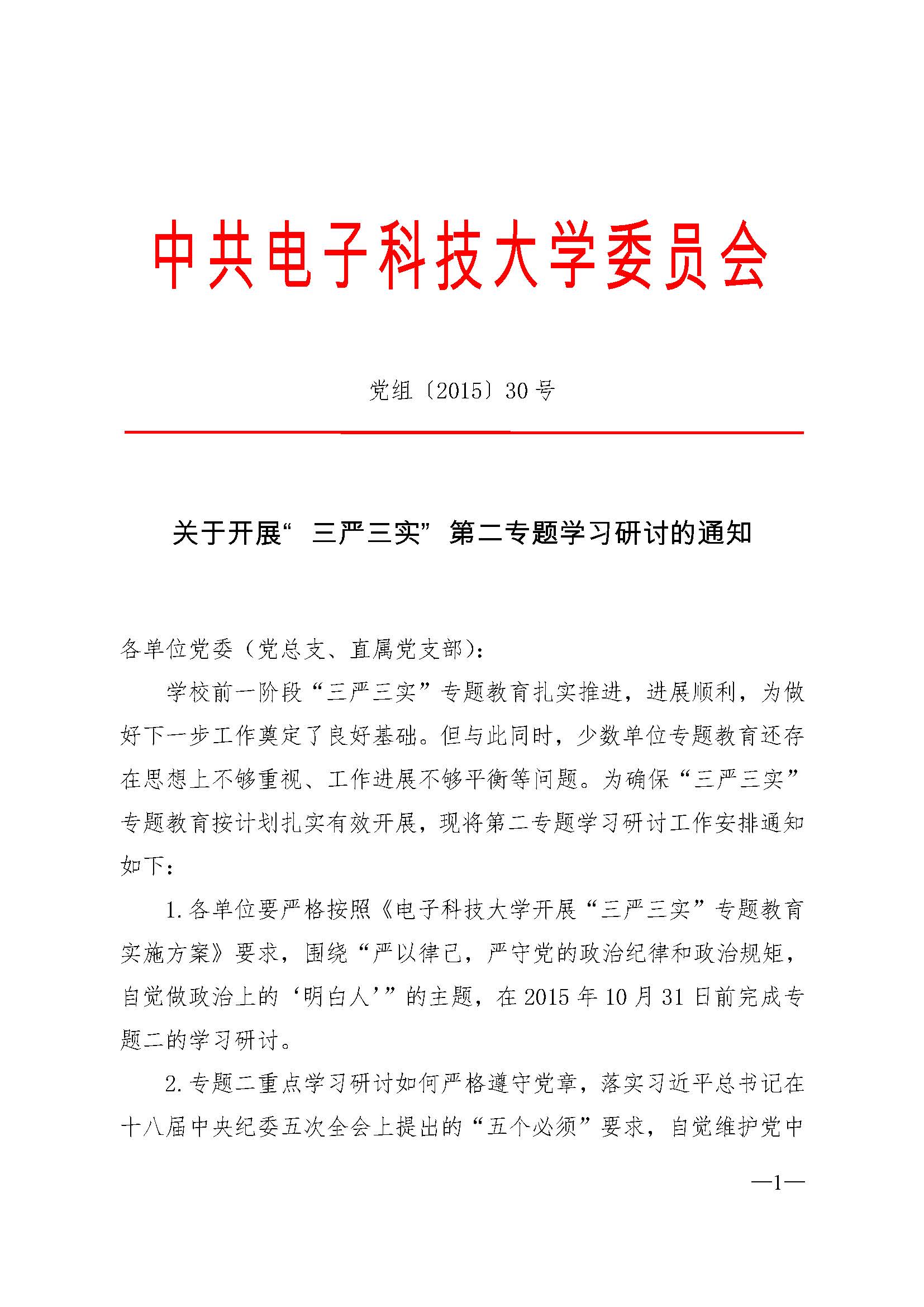 中共电子科技大学委员会

党组〔2015〕30号

关于开展“三严三实”第二专题学习研讨的通知

各单位党委（党总支、直属党支部）：

学校前一阶段“三严三实”专题教育扎实推进，进展顺利，为做好下一步工作奠定了良好基础。但与此同时，少数单位专题教育还存在思想上不够重视、工作进展不够平衡等问题。为确保“三严三实”专题教育按计划扎实有效开展，现将第二专题学习研讨工作安排通知如下：

1.各单位要严格按照《电子科技大学开展“三严三实”专题教育实施方案》要求，围绕“严以律己，严守党的政治纪律和政治规矩，自觉做政治上的‘明白人’”的主题，在2015年10月31日前完成专题二的学习研讨。

2.专题二重点学习研讨如何严格遵守党章，落实习近平总书记在十八届中央纪委五次全会上提出的“五个必须”要求，自觉维护党中

—1—